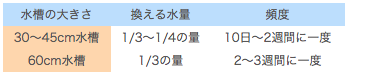 | 水槽の大きさ | 換える水量 | 頻度 |
|---|---|---|
| 30〜45cm水槽 | 1/3〜1/4の量 | 10日〜2週間に一度 |
| 60cm水槽 | 1/3の量 | 2〜3週間に一度 |